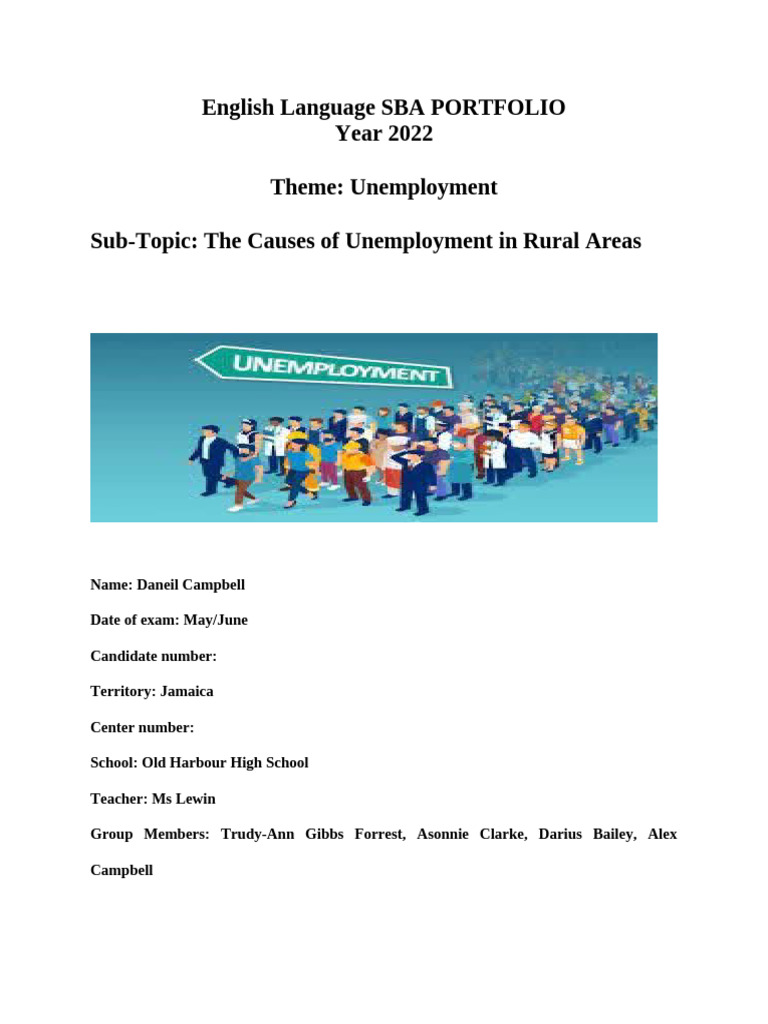 English Language SBA PORTFOLIO
Year 2022

Theme: Unemployment

Sub-Topic: The Causes of Unemployment in Rural Areas

UNEMPLOYMENT

Name: Daneil Campbell

Date of exam: May/June

Candidate number:

Territory: Jamaica

Center number:

School: Old Harbour High School

Teacher: Ms Lewin

Group Members: Trudy-Ann Gibbs Forrest, Asonnie Clarke, Darius Bailey, Alex Campbell